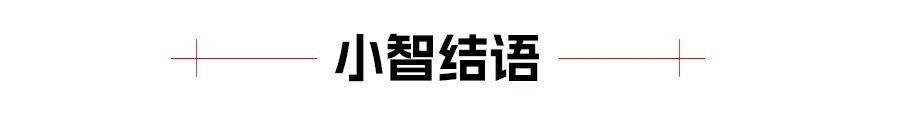 小智结语